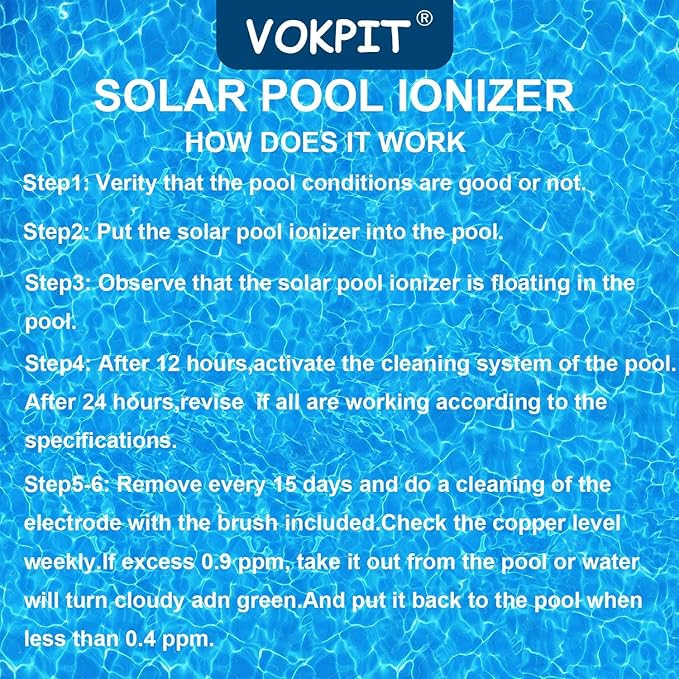 VOKPIT®

SOLAR POOL IONIZER

HOW DOES IT WORK

Step1: Verity that the pool conditions are good or not.

Step2: Put the solar pool ionizer into the pool.

Step3: Observe that the solar pool ionizer is floating in the pool.

Step4: After 12 hours,activate the cleaning system of the pool. After 24 hours,revise if all are working according to the specifications.

Step5-6: Remove every 15 days and do a cleaning of the electrode with the brush included.Check the copper level weekly.If excess 0.9 ppm, take it out from the pool or water will turn cloudy adn green.And put it back to the pool when less than 0.4 ppm.